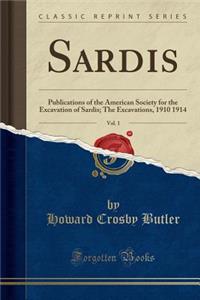 CLASSIC REPRINT SERIES

SARDIS

Publications of the American Society for the Excavation of Sardis; The Excavations, 1910 1914

Vol. 1

by
Howard Crosby Butler

Forgotten Books